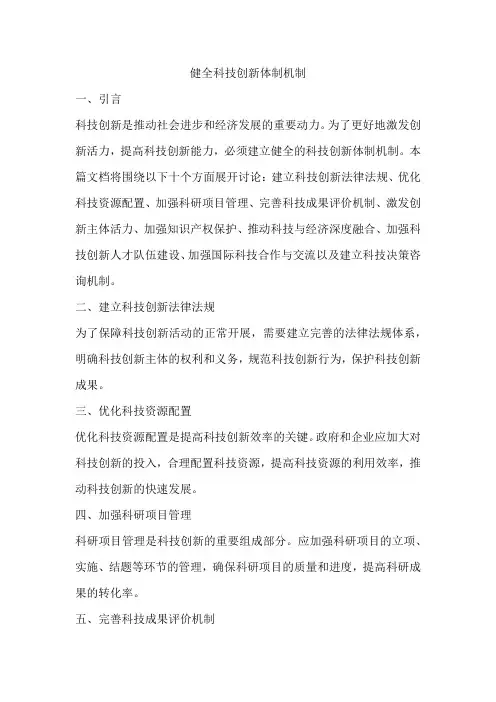 健全科技创新体制机制

一、引言

科技创新是推动社会进步和经济发展的重要动力。为了更好地激发创新活力，提高科技创新能力，必须建立健全的科技创新体制机制。本篇文档将围绕以下十个方面展开讨论：建立科技创新法律法规、优化科技资源配置、加强科研项目管理、完善科技成果评价机制、激发创新主体活力、加强知识产权保护、推动科技与经济深度融合、加强科技创新人才队伍建设、加强国际科技合作与交流以及建立科技决策咨询机制。

二、建立科技创新法律法规

为了保障科技创新活动的正常开展，需要建立完善的法律法规体系，明确科技创新主体的权利和义务，规范科技创新行为，保护科技创新成果。

三、优化科技资源配置

优化科技资源配置是提高科技创新效率的关键。政府和企业应加大对科技创新的投入，合理配置科技资源，提高科技资源的利用效率，推动科技创新的快速发展。

四、加强科研项目管理

科研项目管理是科技创新的重要组成部分。应加强科研项目的立项、实施、结题等环节的管理，确保科研项目的质量和进度，提高科研成果的转化率。

五、完善科技成果评价机制